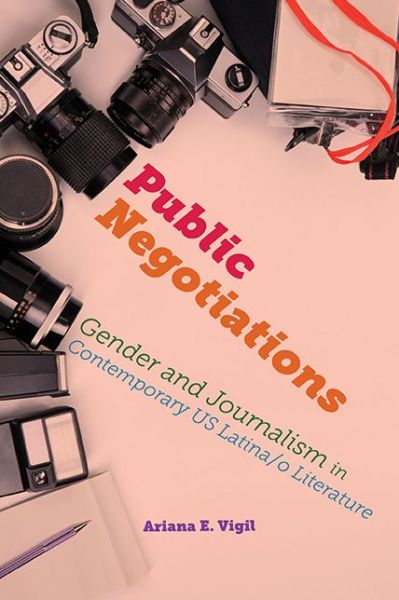 Public Negotiations

Gender and Journalism in Contemporary US Latina/o Literature

Ariana E. Vigil